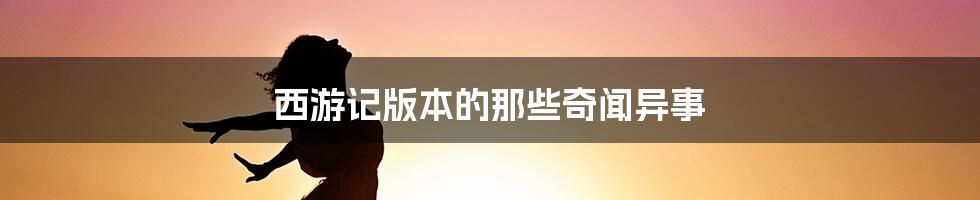 西游记版本的那些奇闻异事